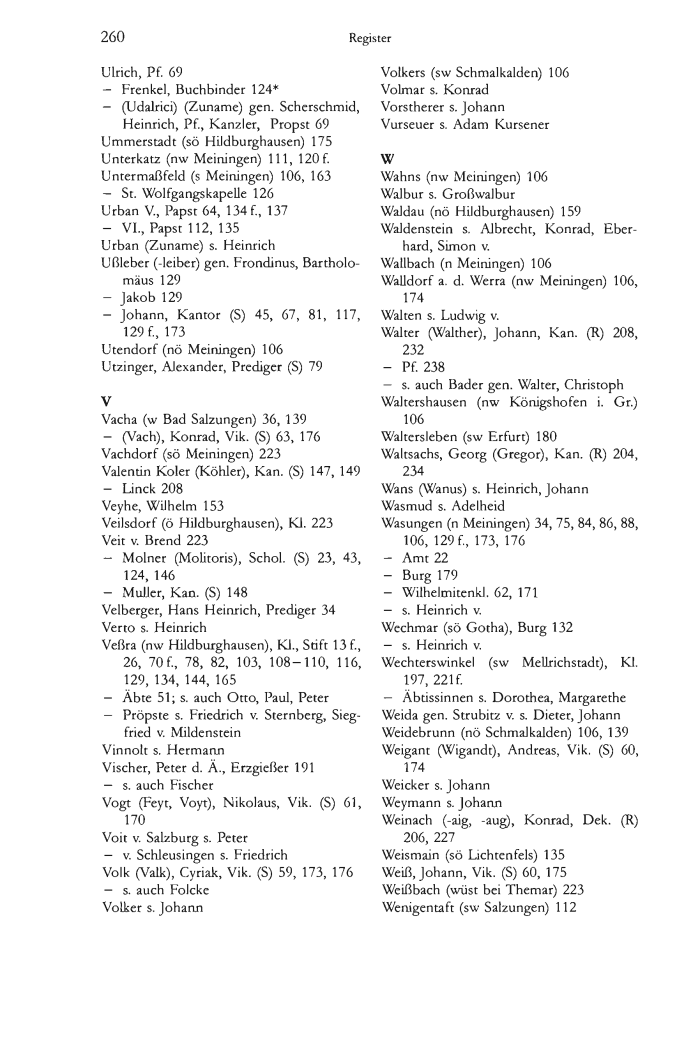 260 Register

Ulrich, Pf. 69
– Frenkel, Buchbinder 124*
– (Udalrici) (Zuname) gen. Scherschmid, Heinrich, Pf., Kanzler, Propst 69
Ummerstadt (sö Hildburghausen) 175
Unterkatz (nw Meiningen) 111, 120 f.
Untermaßfeld (s Meiningen) 106, 163
– St. Wolfgangskapelle 126
Urban V., Papst 64, 134 f., 137
– VI., Papst 112, 135
Urban (Zuname) s. Heinrich
Ußleber (-leiber) gen. Frondinus, Bartholomäus 129
– Jakob 129
– Johann, Kantor (S) 45, 67, 81, 117, 129 f., 173
Utendorf (nö Meiningen) 106
Utzinger, Alexander, Prediger (S) 79

V
Vacha (w Bad Salzungen) 36, 139
– (Vach), Konrad, Vik. (S) 63, 176
Vachdorf (sö Meiningen) 223
Valentin Koler (Köhler), Kan. (S) 147, 149
– Linck 208
Veyhe, Wilhelm 153
Veilsdorf (ö Hildburghausen), Kl. 223
Veit v. Brend 223
– Molner (Molitoris), Schol. (S) 23, 43, 124, 146
– Muller, Kan. (S) 148
Velberger, Hans Heinrich, Prediger 34
Verto s. Heinrich
Veßra (nw Hildburghausen), Kl., Stift 13 f., 26, 70 f., 78, 82, 103, 108–110, 116, 129, 134, 144, 165
– Äbte 51; s. auch Otto, Paul, Peter
– Pröpste s. Friedrich v. Sternberg, Siegfried v. Mildenstein
Vinnolt s. Hermann
Vischer, Peter d. Ä., Erzgießer 191
– s. auch Fischer
Vogt (Feyt, Voyt), Nikolaus, Vik. (S) 61, 170
Voit v. Salzburg s. Peter
– v. Schleusingen s. Friedrich
Volk (Valk), Cyriak, Vik. (S) 59, 173, 176
– s. auch Folcke
Volker s. Johann

Volkers (sw Schmalkalden) 106
Volmar s. Konrad
Vorstherer s. Johann
Vurseuer s. Adam Kursener

W
Wahns (nw Meiningen) 106
Walbur s. Großwalbur
Waldau (nö Hildburghausen) 159
Waldenstein s. Albrecht, Konrad, Eberhard, Simon v.
Wallbach (n Meiningen) 106
Walldorf a. d. Werra (nw Meiningen) 106, 174
Walten s. Ludwig v.
Walter (Walther), Johann, Kan. (R) 208, 232
– Pf. 238
– s. auch Bader gen. Walter, Christoph
Waltershausen (nw Königshofen i. Gr.) 106
Waltersleben (sw Erfurt) 180
Waltsachs, Georg (Gregor), Kan. (R) 204, 234
Wans (Wanus) s. Heinrich, Johann
Wasmud s. Adelheid
Wasungen (n Meiningen) 34, 75, 84, 86, 88, 106, 129 f., 173, 176
– Amt 22
– Burg 179
– Wilhelmitenkl. 62, 171
– s. Heinrich v.
Wechmar (sö Gotha), Burg 132
– s. Heinrich v.
Wechterswinkel (sw Mellrichstadt), Kl. 197, 221 f.
– Äbtissinnen s. Dorothea, Margarethe
Weida gen. Strubitz v. s. Dieter, Johann
Weidebrunn (nö Schmalkalden) 106, 139
Weigant (Wigandt), Andreas, Vik. (S) 60, 174
Weicker s. Johann
Weymann s. Johann
Weinach (-aig, -aug), Konrad, Dek. (R) 206, 227
Weismain (sö Lichtenfels) 135
Weiß, Johann, Vik. (S) 60, 175
Weißbach (wüst bei Themar) 223
Wenigentaft (sw Salzungen) 112